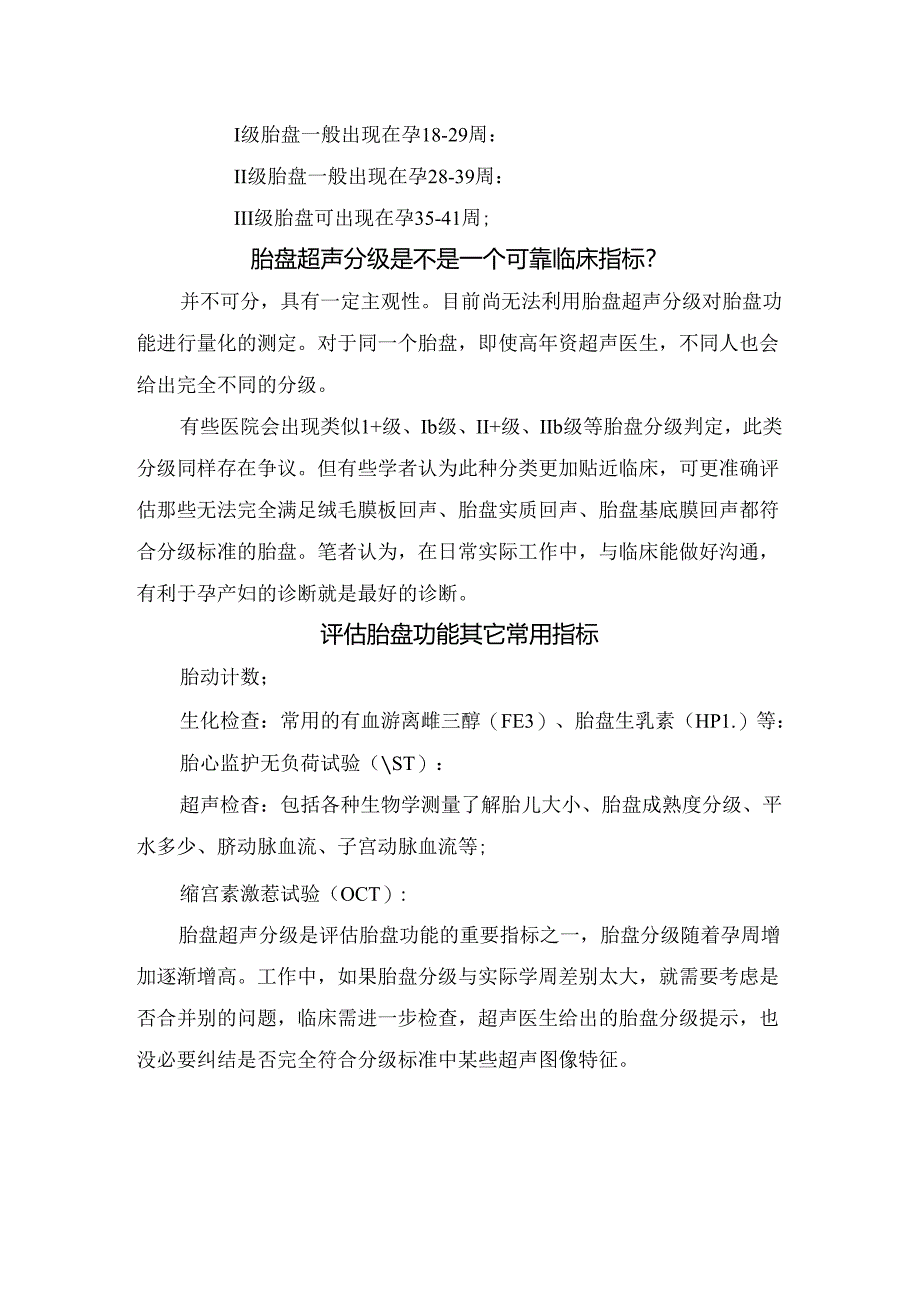 I级胎盘一般出现在孕18-29周：

II级胎盘一般出现在孕28-39周：

III级胎盘可出现在孕35-41周；

胎盘超声分级是不是一个可靠临床指标？

并不可分，具有一定主观性。目前尚无法利用胎盘超声分级对胎盘功能进行量化的测定。对于同一个胎盘，即使高年资超声医生，不同人也会给出完全不同的分级。

有些医院会出现类似1+级、Ib级、II+级、IIb级等胎盘分级判定，此类分级同样存在争议。但有些学者认为此种分类更加贴近临床，可更准确评估那些无法完全满足绒毛膜板回声、胎盘实质回声、胎盘基底膜回声都符合分级标准的胎盘。笔者认为，在日常实际工作中，与临床能做好沟通，有利于孕产妇的诊断就是最好的诊断。

评估胎盘功能其它常用指标

胎动计数；

生化检查：常用的有血游离雌三醇（FE3）、胎盘生乳素（HP1.）等：

胎心监护无负荷试验（\ST）：

超声检查：包括各种生物学测量了解胎儿大小、胎盘成熟度分级、平水多少、脐动脉血流、子宫动脉血流等；

缩宫素激惹试验（OCT）：

胎盘超声分级是评估胎盘功能的重要指标之一，胎盘分级随着孕周增加逐渐增高。工作中，如果胎盘分级与实际学周差别太大，就需要考虑是否合并别的问题，临床需进一步检查，超声医生给出的胎盘分级提示，也没必要纠结是否完全符合分级标准中某些超声图像特征。